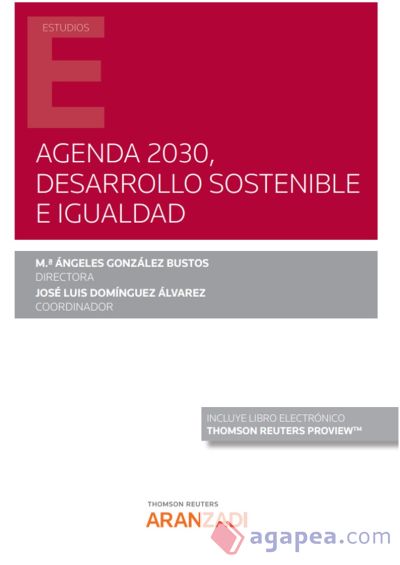 ESTUDIOS

E

AGENDA 2030, DESARROLLO SOSTENIBLE E IGUALDAD

M.ª ÁNGELES GONZÁLEZ BUSTOS
DIRECTORA
JOSÉ LUIS DOMÍNGUEZ ÁLVAREZ
COORDINADOR

INCLUYE LIBRO ELECTRÓNICO
THOMSON REUTERS PROVIEW™

THOMSON REUTERS
ARANZADI

agapea.com